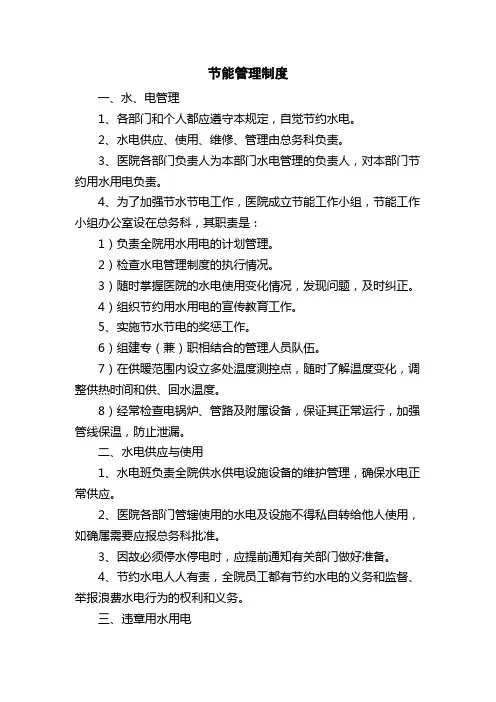 节能管理制度

一、水、电管理

1、各部门和个人都应遵守本规定，自觉节约水电。

2、水电供应、使用、维修、管理由总务科负责。

3、医院各部门负责人为本部门水电管理的负责人，对本部门节约用水用电负责。

4、为了加强节水节电工作，医院成立节能工作小组，节能工作小组办公室设在总务科，其职责是：

1）负责全院用水用电的计划管理。

2）检查水电管理制度的执行情况。

3）随时掌握医院的水电使用变化情况，发现问题，及时纠正。

4）组织节约用水用电的宣传教育工作。

5、实施节水节电的奖惩工作。

6）组建专（兼）职相结合的管理人员队伍。

7）在供暖范围内设立多处温度测控点，随时了解温度变化，调整供热时间和供、回水温度。

8）经常检查电锅炉、管路及附属设备，保证其正常运行，加强管线保温，防止泄漏。

二、水电供应与使用

1、水电班负责全院供水供电设施设备的维护管理，确保水电正常供应。

2、医院各部门管辖使用的水电及设施不得私自转给他人使用，如确属需要应报总务科批准。

3、因故必须停水停电时，应提前通知有关部门做好准备。

4、节约水电人人有责，全院员工都有节约水电的义务和监督、举报浪费水电行为的权利和义务。

三、违章用水用电